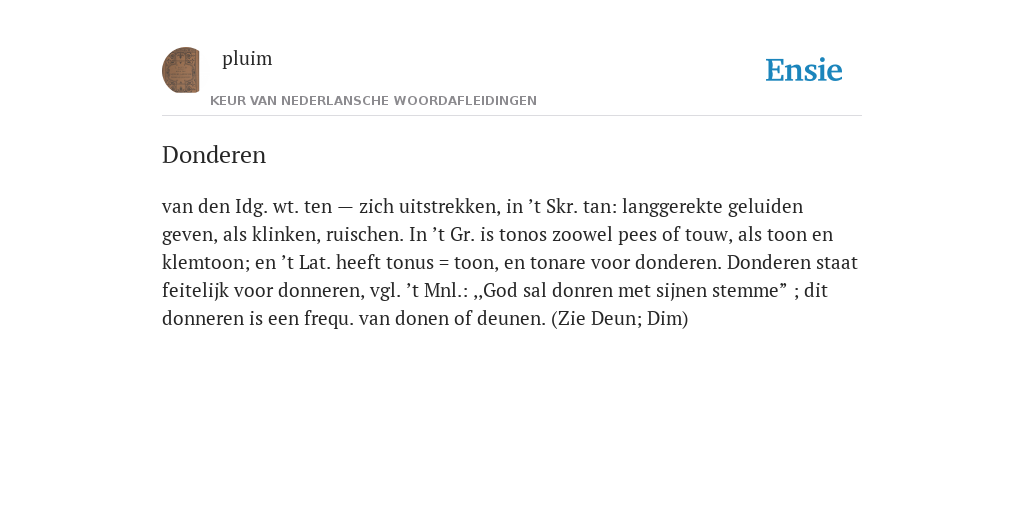 pluim

Ensie

KEUR VAN NEDERLANSCHE WOORDAFLEIDINGEN

Donderen

van den Idg. wt. ten — zich uitstrekken, in ’t Skr. tan: langgerekte geluiden geven, als klinken, ruischen. In ’t Gr. is tonos zoowel pees of touw, als toon en klemtoon; en ’t Lat. heeft tonus = toon, en tonare voor donderen. Donderen staat feitelijk voor donneren, vgl. ’t Mnl.: „God sal donren met sijnen stemme” ; dit donneren is een frequ. van donen of deunen. (Zie Deun; Dim)